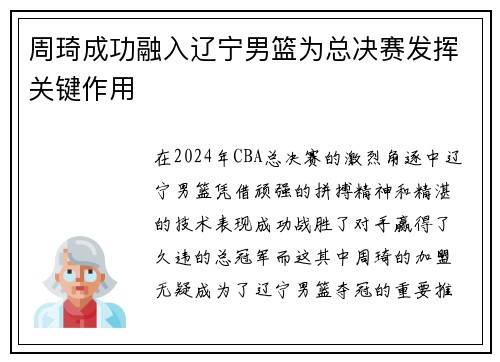 周琦成功融入辽宁男篮为总决赛发挥关键作用

在2024年CBA总决赛的激烈角逐中辽宁男篮凭借顽强的拼搏精神和精湛的技术表现成功战胜了对手赢得了久违的总冠军而这其中周琦的加盟无疑成为了辽宁男篮夺冠的重要推